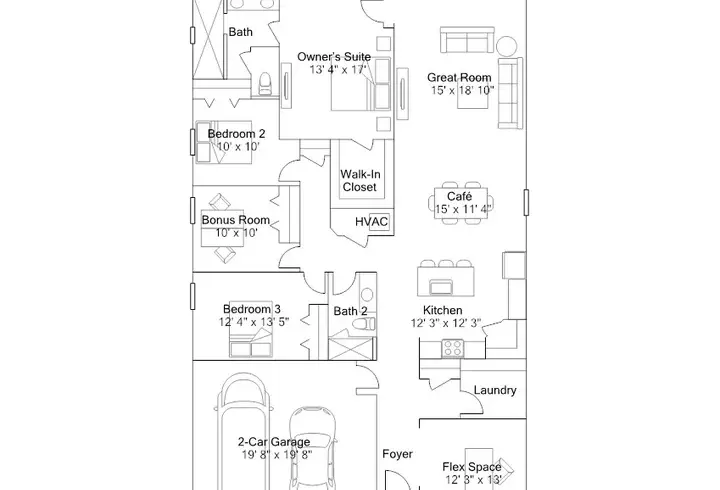 Bath

Owner's Suite
13' 4" x 17'

Great Room
15' x 18' 10"

Bedroom 2
10' x 10'

Walk-In Closet

Café
15' x 11' 4"

Bonus Room
10' x 10'

HVAC

Bedroom 3
12' 4" x 13' 5"

Bath 2

Kitchen
12' 3" x 12' 3"

Laundry

2-Car Garage
19' 8" x 19' 8"

Foyer

Flex Space
12' 3" x 13'